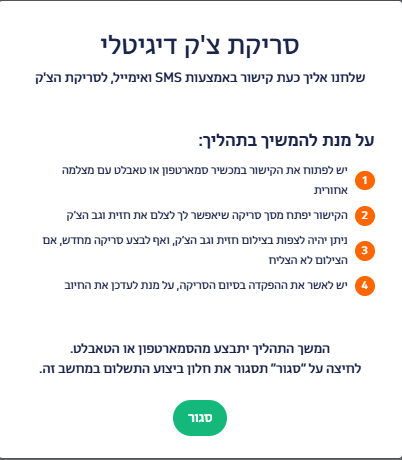 סריקת צ'ק דיגיטלי

שלחנו אליך כעת קישור באמצעות SMS ואימייל, לסריקת הצ'ק

על מנת להמשיך בתהליך:

1 יש לפתוח את הקישור במכשיר סמארטפון או טאבלט עם מצלמה אחורית

2 הקישור יפתח מסך סריקה שיאפשר לך לצלם את חזית וגב הצ'ק

3 ניתן יהיה לצפות בצילום חזית וגב הצ'ק, ואף לבצע סריקה מחדש, אם הצילום לא הצליח

4 יש לאשר את ההפקדה בסיום הסריקה, על מנת לעדכן את החיוב

המשך התהליך יתבצע מהסמארטפון או הטאבלט.
לחיצה על "סגור" תסגור את חלון ביצוע התשלום במחשב זה.

סגור